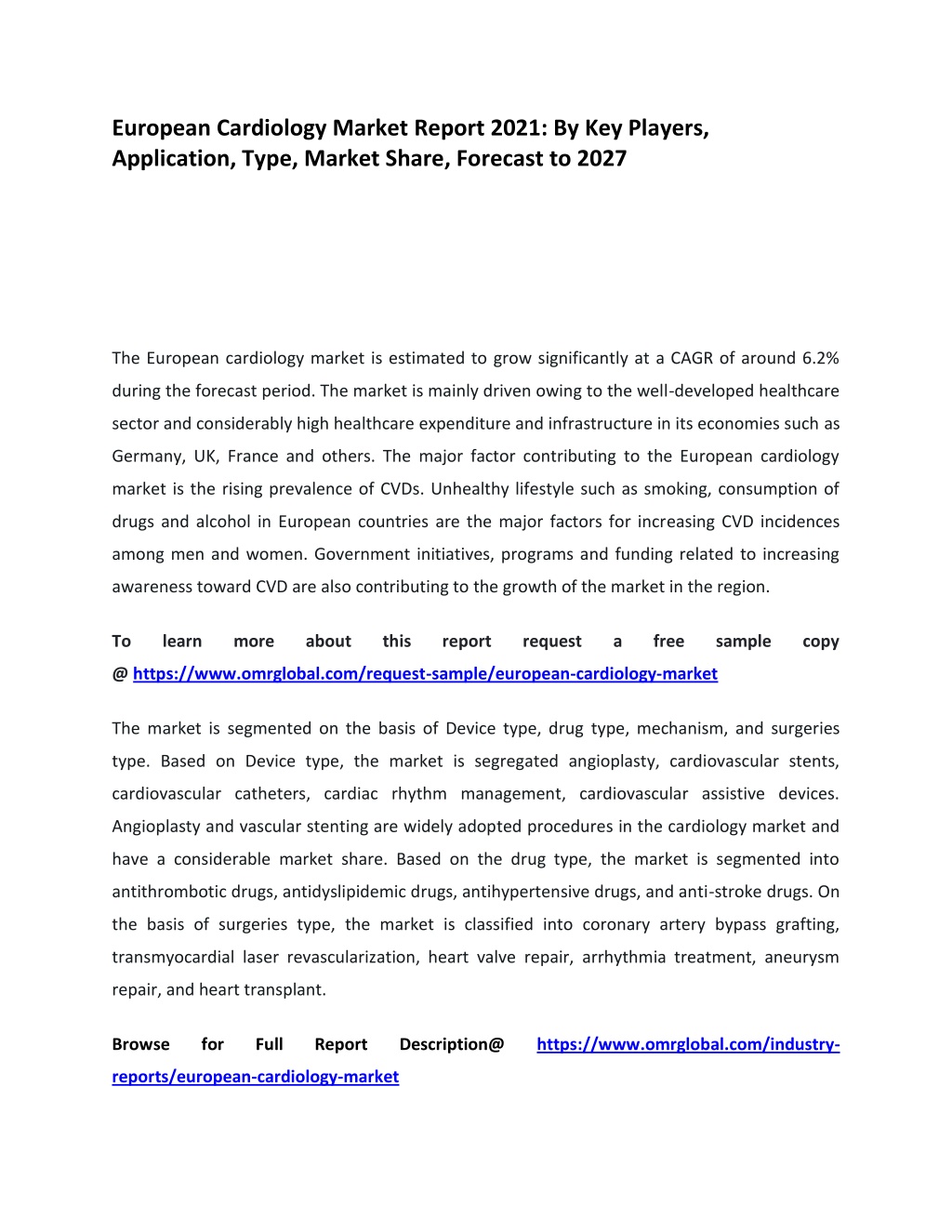 European Cardiology Market Report 2021: By Key Players, Application, Type, Market Share, Forecast to 2027

The European cardiology market is estimated to grow significantly at a CAGR of around 6.2% during the forecast period. The market is mainly driven owing to the well-developed healthcare sector and considerably high healthcare expenditure and infrastructure in its economies such as Germany, UK, France and others. The major factor contributing to the European cardiology market is the rising prevalence of CVDs. Unhealthy lifestyle such as smoking, consumption of drugs and alcohol in European countries are the major factors for increasing CVD incidences among men and women. Government initiatives, programs and funding related to increasing awareness toward CVD are also contributing to the growth of the market in the region.

To learn more about this report request a free sample copy @ https://www.omrglobal.com/request-sample/european-cardiology-market

The market is segmented on the basis of Device type, drug type, mechanism, and surgeries type. Based on Device type, the market is segregated angioplasty, cardiovascular stents, cardiovascular catheters, cardiac rhythm management, cardiovascular assistive devices. Angioplasty and vascular stenting are widely adopted procedures in the cardiology market and have a considerable market share. Based on the drug type, the market is segmented into antithrombotic drugs, antidyslipidemic drugs, antihypertensive drugs, and anti-stroke drugs. On the basis of surgeries type, the market is classified into coronary artery bypass grafting, transmyocardial laser revascularization, heart valve repair, arrhythmia treatment, aneurysm repair, and heart transplant.

Browse for Full Report Description@ https://www.omrglobal.com/industry-reports/european-cardiology-market